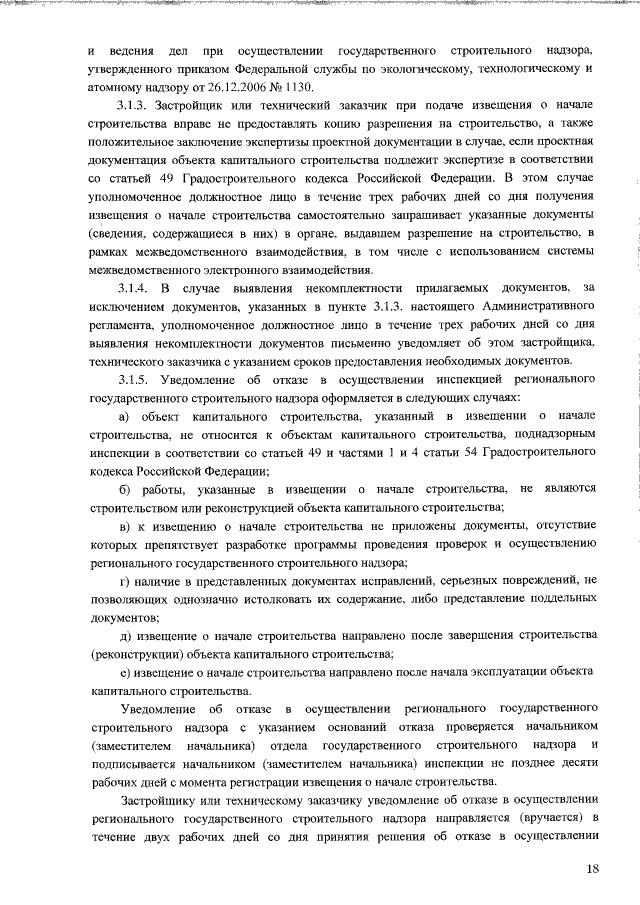 и ведения дел при осуществлении государственного строительного надзора, утвержденного приказом Федеральной службы по экологическому, технологическому и атомному надзору от 26.12.2006 № 1130.

3.1.3. Застройщик или технический заказчик при подаче извещения о начале строительства вправе не предоставлять копию разрешения на строительство, а также положительное заключение экспертизы проектной документации в случае, если проектная документация объекта капитального строительства подлежит экспертизе в соответствии со статьей 49 Градостроительного кодекса Российской Федерации. В этом случае уполномоченное должностное лицо в течение трех рабочих дней со дня получения извещения о начале строительства самостоятельно запрашивает указанные документы (сведения, содержащиеся в них) в органе, выдавшем разрешение на строительство, в рамках межведомственного взаимодействия, в том числе с использованием системы межведомственного электронного взаимодействия.

3.1.4. В случае выявления некомплектности прилагаемых документов, за исключением документов, указанных в пункте 3.1.3. настоящего Административного регламента, уполномоченное должностное лицо в течение трех рабочих дней со дня выявления некомплектности документов письменно уведомляет об этом застройщика, технического заказчика с указанием сроков предоставления необходимых документов.

3.1.5. Уведомление об отказе в осуществлении инспекцией регионального государственного строительного надзора оформляется в следующих случаях:

а) объект капитального строительства, указанный в извещении о начале строительства, не относится к объектам капитального строительства, поднадзорным инспекции в соответствии со статьей 49 и частями 1 и 4 статьи 54 Градостроительного кодекса Российской Федерации;

б) работы, указанные в извещении о начале строительства, не являются строительством или реконструкцией объекта капитального строительства;

в) к извещению о начале строительства не приложены документы, отсутствие которых препятствует разработке программы проведения проверок и осуществлению регионального государственного строительного надзора;

г) наличие в представленных документах исправлений, серьезных повреждений, не позволяющих однозначно истолковать их содержание, либо представление поддельных документов;

д) извещение о начале строительства направлено после завершения строительства (реконструкции) объекта капитального строительства;

е) извещение о начале строительства направлено после начала эксплуатации объекта капитального строительства.

Уведомление об отказе в осуществлении регионального государственного строительного надзора с указанием оснований отказа проверяется начальником (заместителем начальника) отдела государственного строительного надзора и подписывается начальником (заместителем начальника) инспекции не позднее десяти рабочих дней с момента регистрации извещения о начале строительства.

Застройщику или техническому заказчику уведомление об отказе в осуществлении регионального государственного строительного надзора направляется (вручается) в течение двух рабочих дней со дня принятия решения об отказе в осуществлении

18